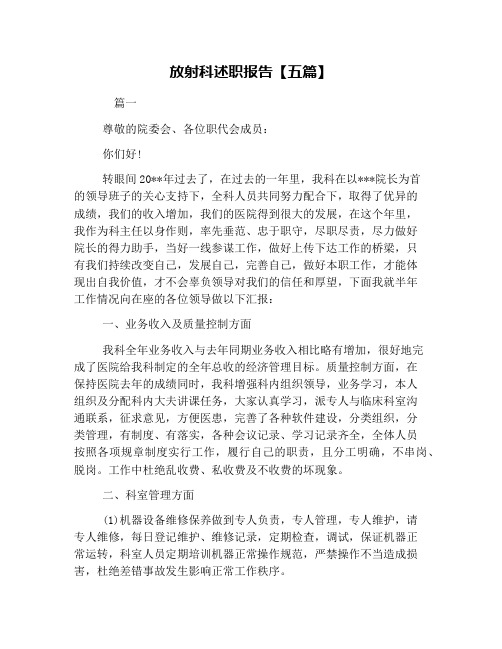 放射科述职报告【五篇】

篇一

尊敬的院委会、各位职代会成员：

你们好！

转眼间20**年过去了，在过去的一年里，我科在以***院长为首的领导班子的关心支持下，全科人员共同努力配合下，取得了优异的成绩，我们的收入增加，我们的医院得到很大的发展，在这个年里，我作为科主任以身作则，率先垂范、忠于职守，尽职尽责，尽力做好院长的得力助手，当好一线参谋工作，做好上传下达工作的桥梁，只有我们持续改变自己，发展自己，完善自己，做好本职工作，才能体现出自我价值，才不会辜负领导对我们的信任和厚望，下面我就半年工作情况向在座的各位领导做以下汇报：

一、业务收入及质量控制方面

我科全年业务收入与去年同期业务收入相比略有增加，很好地完成了医院给我科制定的全年总收的经济管理目标。质量控制方面，在保持医院去年的成绩同时，我科增强科内组织领导，业务学习，本人组织及分配科内大夫讲课任务，大家认真学习，派专人与临床科室沟通联系，征求意见，方便医患，完善了各种软件建设，分类组织，分类管理，有制度、有落实，各种会议记录、学习记录齐全，全体人员按照各项规章制度实行工作，履行自己的职责，且分工明确，不串岗、脱岗。工作中杜绝乱收费、私收费及不收费的坏现象。

二、科室管理方面

(1)机器设备维修保养做到专人负责，专人管理，专人维护，请专人维修，每日登记维护、维修记录，定期检查，调试，保证机器正常运转，科室人员定期培训机器正常操作规范，严禁操作不当造成损害，杜绝差错事故发生影响正常工作秩序。